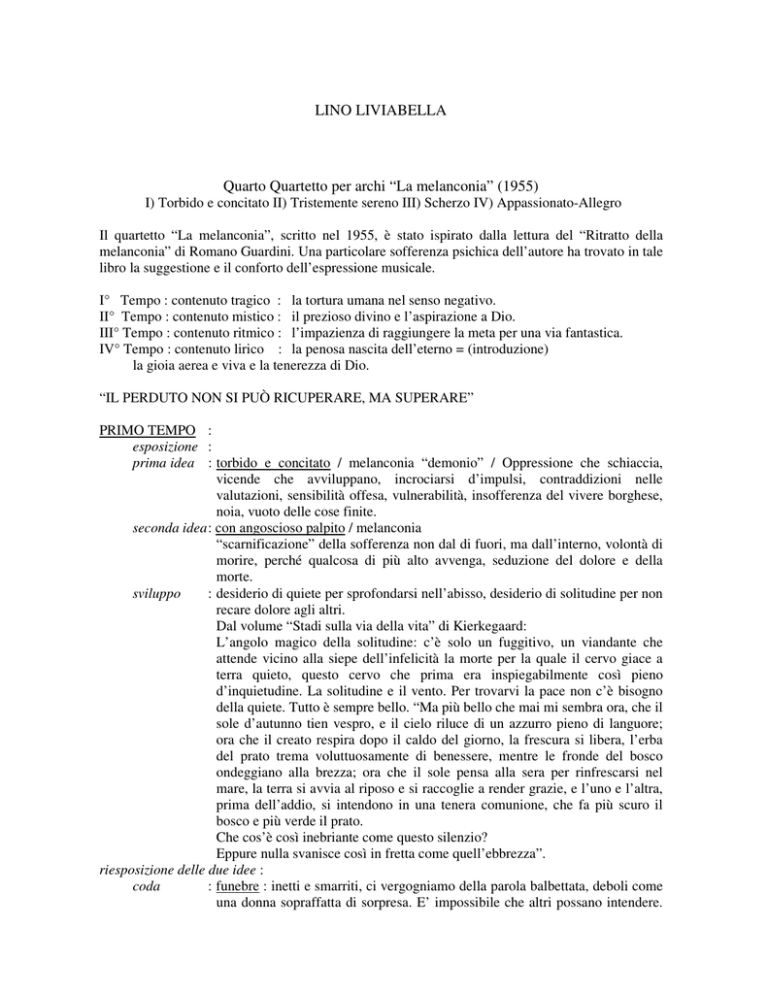 LINO LIVIABELLA

Quarto Quartetto per archi “La melanconia” (1955)
I) Torbido e concitato II) Tristemente sereno III) Scherzo IV) Appassionato-Allegro

Il quartetto “La melanconia”, scritto nel 1955, è stato ispirato dalla lettura del “Ritratto della melanconia” di Romano Guardini. Una particolare sofferenza psichica dell’autore ha trovato in tale libro la suggestione e il conforto dell’espressione musicale.

I° Tempo : contenuto tragico : la tortura umana nel senso negativo.
II° Tempo : contenuto mistico : il prezioso divino e l’aspirazione a Dio.
III° Tempo : contenuto ritmico : l’impazienza di raggiungere la meta per una via fantastica.
IV° Tempo : contenuto lirico : la penosa nascita dell’eterno = (introduzione) la gioia aerea e viva e la tenerezza di Dio.

“IL PERDUTO NON SI PUÒ RICUPERARE, MA SUPERARE”

PRIMO TEMPO :
esposizione :
prima idea : torbido e concitato / melanconia “demonio” / Oppressione che schiaccia, vicende che avviluppano, incrociarsi d’impulsi, contraddizioni nelle valutazioni, sensibilità offesa, vulnerabilità, insofferenza del vivere borghese, noia, vuoto delle cose finite.
seconda idea: con angoscioso palpito / melanconia
“scarnificazione” della sofferenza non dal di fuori, ma dall’interno, volontà di morire, perché qualcosa di più alto avvenga, seduzione del dolore e della morte.
sviluppo : desiderio di quiete per sprofondarsi nell’abisso, desiderio di solitudine per non recare dolore agli altri.
Dal volume “Stadi sulla via della vita” di Kierkegaard:
L’angolo magico della solitudine: c’è solo un fuggitivo, un viandante che attende vicino alla siepe dell’infelicità la morte per la quale il cervo giace a terra quieto, questo cervo che prima era inspiegabilmente così pieno d’inquietudine. La solitudine e il vento. Per trovarvi la pace non c’è bisogno della quiete. Tutto è sempre bello. “Ma più bello che mai mi sembra ora, che il sole d’autunno tien vespro, e il cielo riluce di un azzurro pieno di languore; ora che il creato respira dopo il caldo del giorno, la frescura si libera, l’erba del prato trema voluttuosamente di benessere, mentre le fronde del bosco ondeggiano alla brezza; ora che il sole pensa alla sera per rinfrescarsi nel mare, la terra si avvia al riposo e si raccoglie a render grazie, e l’uno e l’altra, prima dell’addio, si intendono in una tenera comunione, che fa più scuro il bosco e più verde il prato.
Che cos’è così inebriante come questo silenzio?
Eppure nulla svanisce così in fretta come quell’ebbrezza”.
riesposizione delle due idee :
coda : funebre : inetti e smarriti, ci vergogniamo della parola balbettata, deboli come una donna sopraffatta di sorpresa. E’ impossibile che altri possano intendere.